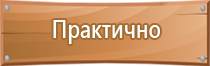 Практично